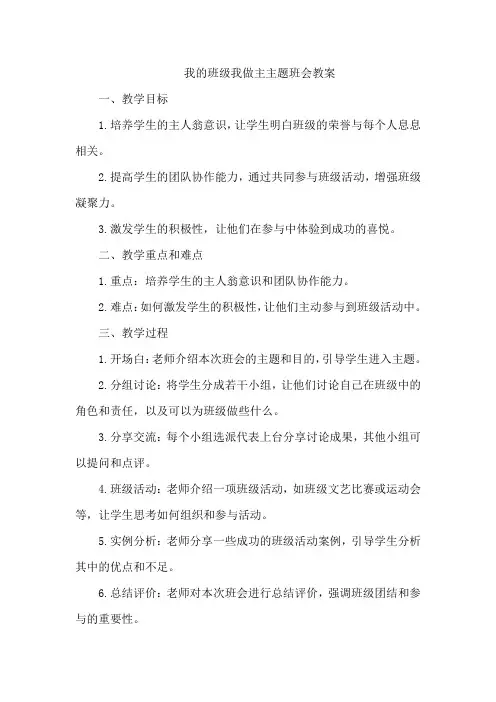 我的班级我做主主题班会教案

一、教学目标

1.培养学生的主人翁意识，让学生明白班级的荣誉与每个人息息相关。

2.提高学生的团队协作能力，通过共同参与班级活动，增强班级凝聚力。

3.激发学生的积极性，让他们在参与中体验到成功的喜悦。

二、教学重点和难点

1.重点：培养学生的主人翁意识和团队协作能力。

2.难点：如何激发学生的积极性，让他们主动参与到班级活动中。

三、教学过程

1.开场白：老师介绍本次班会的主题和目的，引导学生进入主题。

2.分组讨论：将学生分成若干小组，让他们讨论自己在班级中的角色和责任，以及可以为班级做些什么。

3.分享交流：每个小组选派代表上台分享讨论成果，其他小组可以提问和点评。

4.班级活动：老师介绍一项班级活动，如班级文艺比赛或运动会等，让学生思考如何组织和参与活动。

5.实例分析：老师分享一些成功的班级活动案例，引导学生分析其中的优点和不足。

6.总结评价：老师对本次班会进行总结评价，强调班级团结和参与的重要性。